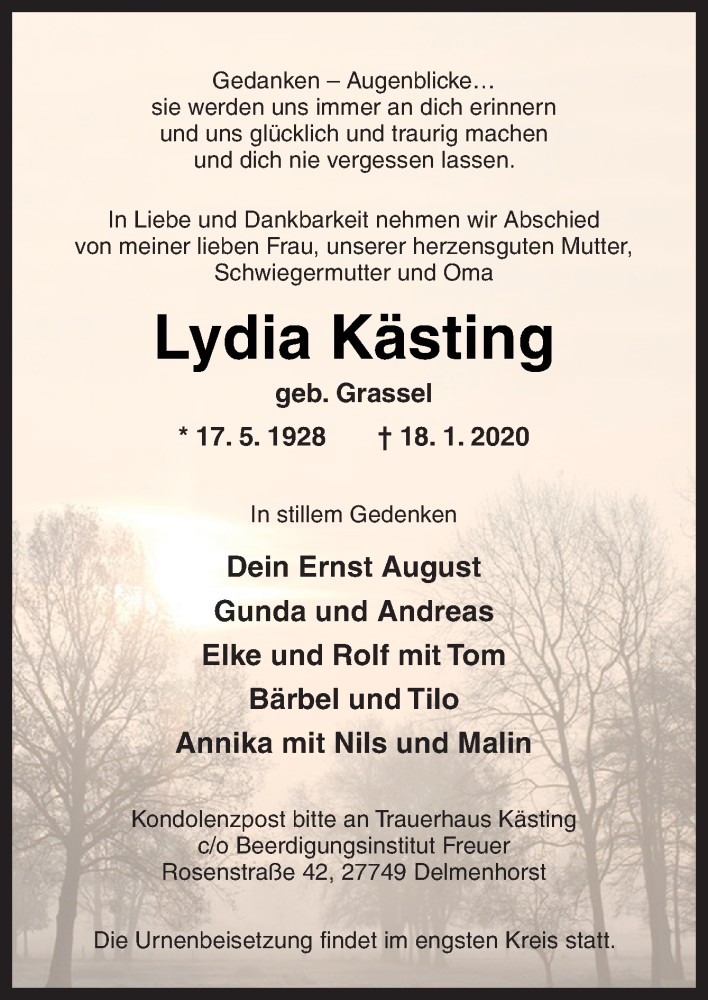 Gedanken – Augenblicke…
sie werden uns immer an dich erinnern
und uns glücklich und traurig machen
und dich nie vergessen lassen.

In Liebe und Dankbarkeit nehmen wir Abschied
von meiner lieben Frau, unserer herzensguten Mutter,
Schwiegermutter und Oma

Lydia Kästing

geb. Grassel

* 17. 5. 1928 † 18. 1. 2020

In stillem Gedenken

Dein Ernst August
Gunda und Andreas
Elke und Rolf mit Tom
Bärbel und Tilo
Annika mit Nils und Malin

Kondolenzpost bitte an Trauerhaus Kästing
c/o Beerdigungsinstitut Freuer
Rosenstraße 42, 27749 Delmenhorst

Die Urnenbeisetzung findet im engsten Kreis statt.